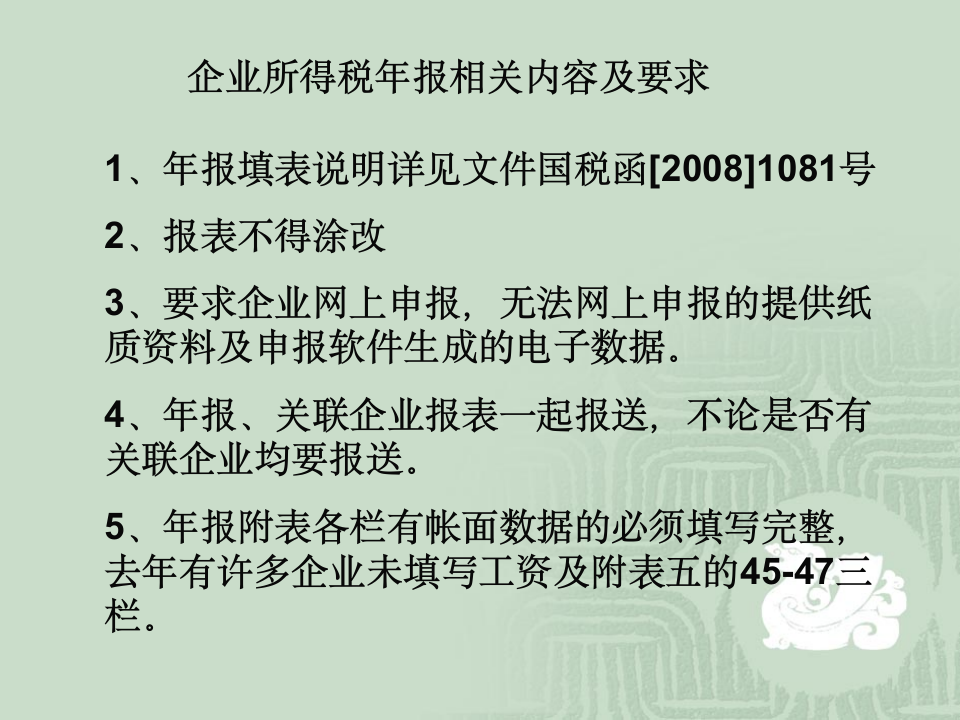 企业所得税年报相关内容及要求

1、年报填表说明详见文件国税函[2008]1081号

2、报表不得涂改

3、要求企业网上申报，无法网上申报的提供纸质资料及申报软件生成的电子数据。

4、年报、关联企业报表一起报送，不论是否有关联企业均要报送。

5、年报附表各栏有帐面数据的必须填写完整，去年有许多企业未填写工资及附表五的45-47三栏。